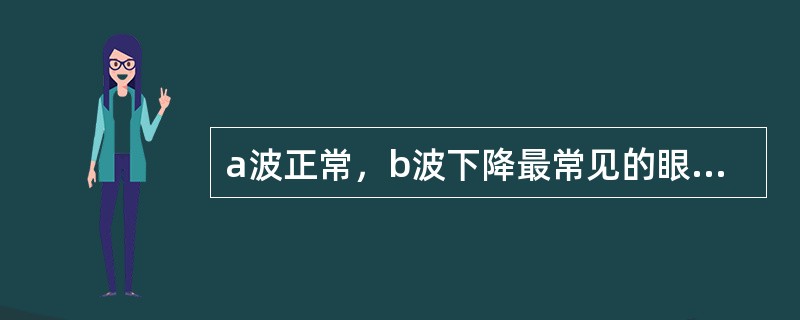 a波正常，b波下降最常见的眼...